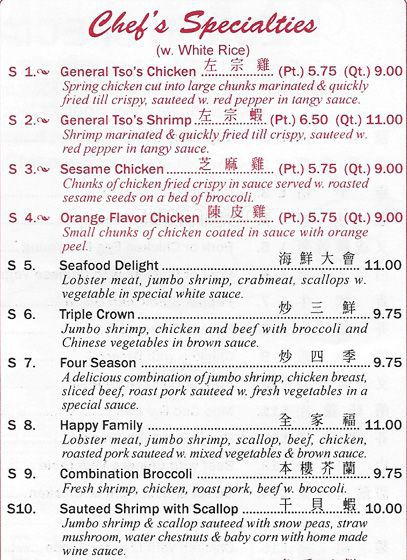 Chef's Specialties
(w. White Rice)

S 1. General Tso's Chicken 左宗雞 (Pt.) 5.75 (Qt.) 9.00
Spring chicken cut into large chunks marinated & quickly fried till crispy, sauteed w. red pepper in tangy sauce.

S 2. General Tso's Shrimp 左宗蝦 (Pt.) 6.50 (Qt.) 11.00
Shrimp marinated & quickly fried till crispy, sauteed w. red pepper in tangy sauce.

S 3. Sesame Chicken 芝麻雞 (Pt.) 5.75 (Qt.) 9.00
Chunks of chicken fried crispy in sauce served w. roasted sesame seeds on a bed of broccoli.

S 4. Orange Flavor Chicken 陳皮雞 (Pt.) 5.75 (Qt.) 9.00
Small chunks of chicken coated in sauce with orange peel.

S 5. Seafood Delight 海鮮大會 11.00
Lobster meat, jumbo shrimp, crabmeat, scallops w. vegetable in special white sauce.

S 6. Triple Crown 炒三鮮 9.75
Jumbo shrimp, chicken and beef with broccoli and Chinese vegetables in brown sauce.

S 7. Four Season 炒四季 9.75
A delicious combination of jumbo shrimp, chicken breast, sliced beef, roast pork sauteed w. fresh vegetables in a special sauce.

S 8. Happy Family 全家福 11.00
Lobster meat, jumbo shrimp, scallop, beef, chicken, roasted pork sauteed w. mixed vegetables & brown sauce.

S 9. Combination Broccoli 本樓芥蘭 9.75
Fresh shrimp, chicken, roast pork, beef w. broccoli.

S10. Sauteed Shrimp with Scallop 干貝蝦 10.00
Jumbo shrimp & scallop sauteed with snow peas, straw mushroom, water chestnuts & baby corn with home made wine sauce.